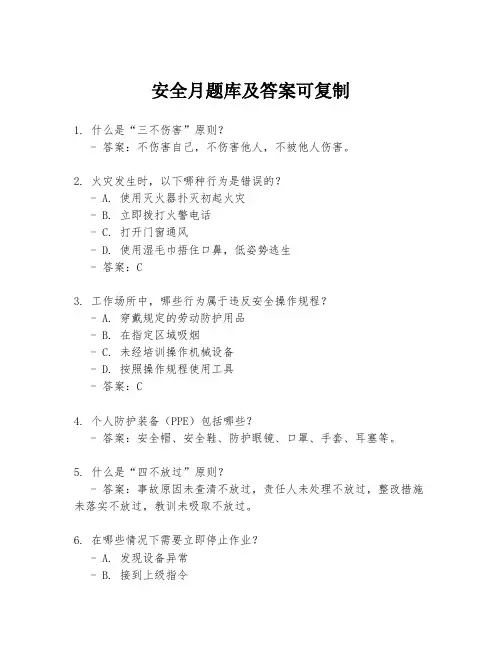 安全月题库及答案可复制

1. 什么是“三不伤害”原则？
- 答案：不伤害自己，不伤害他人，不被他人伤害。

2. 火灾发生时，以下哪种行为是错误的？
- A. 使用灭火器扑灭初起火灾
- B. 立即拨打火警电话
- C. 打开门窗通风
- D. 使用湿毛巾捂住口鼻，低姿势逃生
- 答案：C

3. 工作场所中，哪些行为属于违反安全操作规程？
- A. 穿戴规定的劳动防护用品
- B. 在指定区域吸烟
- C. 未经培训操作机械设备
- D. 按照操作规程使用工具
- 答案：C

4. 个人防护装备（PPE）包括哪些？
- 答案：安全帽、安全鞋、防护眼镜、口罩、手套、耳塞等。

5. 什么是“四不放过”原则？
- 答案：事故原因未查清不放过，责任人未处理不放过，整改措施未落实不放过，教训未吸取不放过。

6. 在哪些情况下需要立即停止作业？
- A. 发现设备异常
- B. 接到上级指令